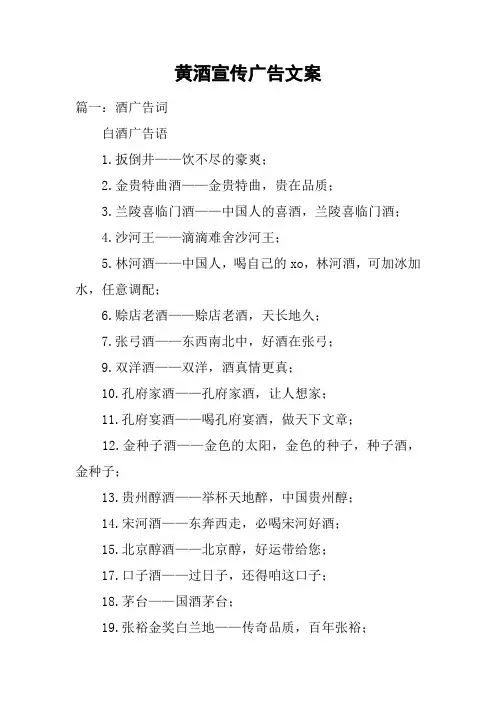 黄酒宣传广告文案

篇一：酒广告词

白酒广告语

1.扳倒井——饮不尽的豪爽；

2.金贵特曲酒——金贵特曲，贵在品质；

3.兰陵喜临门酒——中国人的喜酒，兰陵喜临门酒；

4.沙河王——滴滴难舍沙河王；

5.林河酒——中国人，喝自己的 xo，林河酒，可加冰加水，任意调配；

6.赊店老酒——赊店老酒，天长地久；

7.张弓酒——东西南北中，好酒在张弓；

9.双洋酒——双洋，酒真情更真；

10.孔府家酒——孔府家酒，让人想家；

11.孔府宴酒——喝孔府宴酒，做天下文章；

12.金种子酒——金色的太阳，金色的种子，种子酒，金种子；

13.贵州醇酒——举杯天地醉，中国贵州醇；

14.宋河酒——东奔西走，必喝宋河好酒；

15.北京醇酒——北京醇，好运带给您；

17.口子酒——过日子，还得咱这口子；

18.茅台——国酒茅台；

19.张裕金奖白兰地——传奇品质，百年张裕；